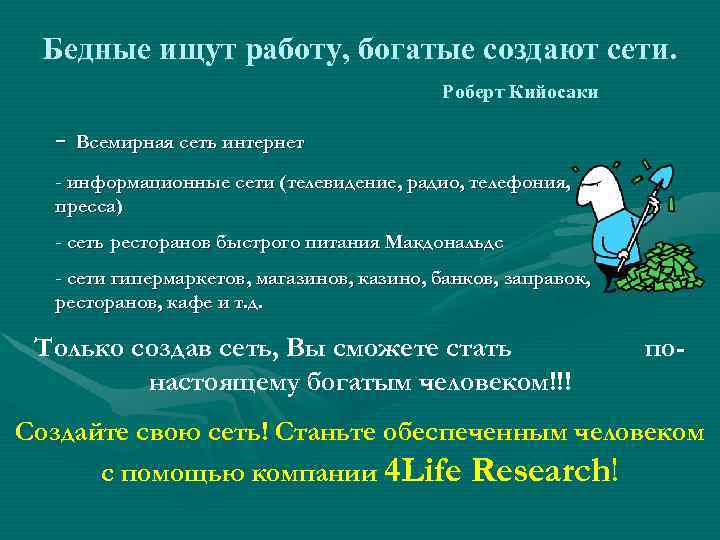 Бедные ищут работу, богатые создают сети.

Роберт Кийосаки

- Всемирная сеть интернет

- информационные сети (телевидение, радио, телефония, пресса)

- сеть ресторанов быстрого питания Макдональдс

- сети гипермаркетов, магазинов, казино, банков, заправок, ресторанов, кафе и т.д.

Только создав сеть, Вы сможете стать по-настоящему богатым человеком!!!

Создайте свою сеть! Станьте обеспеченным человеком с помощью компании 4Life Research!